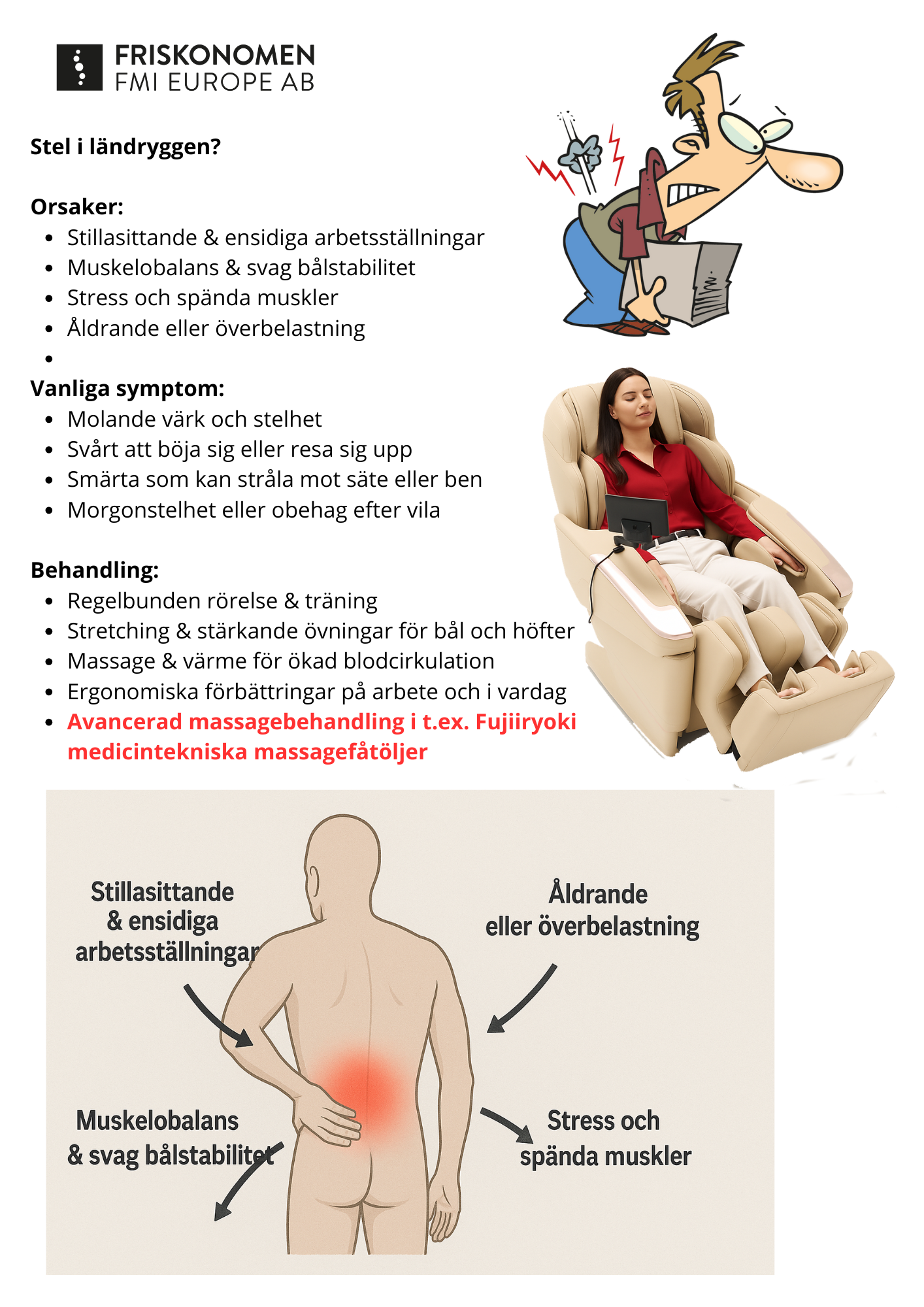 FRISKONOMEN
FMI EUROPE AB

Stel i ländryggen?

Orsaker:
- Stillasittande & ensidiga arbetsställningar
- Muskelobalans & svag bålstabilitet
- Stress och spända muskler
- Åldrande eller överbelastning
-

Vanliga symptom:
- Molande värk och stelhet
- Svårt att böja sig eller resa sig upp
- Smärta som kan stråla mot säte eller ben
- Morgonstelhet eller obehag efter vila

Behandling:
- Regelbunden rörelse & träning
- Stretching & stärkande övningar för bål och höfter
- Massage & värme för ökad blodcirkulation
- Ergonomiska förbättringar på arbete och i vardag
- Avancerad massagebehandling i t.ex. Fujiiryoki medicintekniska massagefåtöljer

Stillasittande & ensidiga arbetsställningar

Åldrande eller överbelastning

Muskelobalans & svag bålstabilitet

Stress och spända muskler